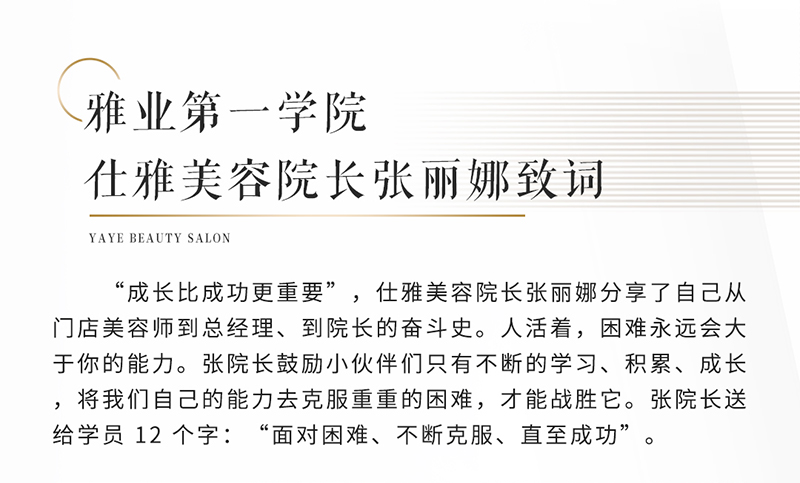 雅业第一学院
仕雅美容院长张丽娜致词

YAYE BEAUTY SALON

“成长比成功更重要”，仕雅美容院长张丽娜分享了自己从门店美容师到总经理、到院长的奋斗史。人活着，困难永远会大于你的能力。张院长鼓励小伙伴们只有不断的学习、积累、成长，将我们自己的能力去克服重重的困难，才能战胜它。张院长送给学员12个字：“面对困难、不断克服、直至成功”。